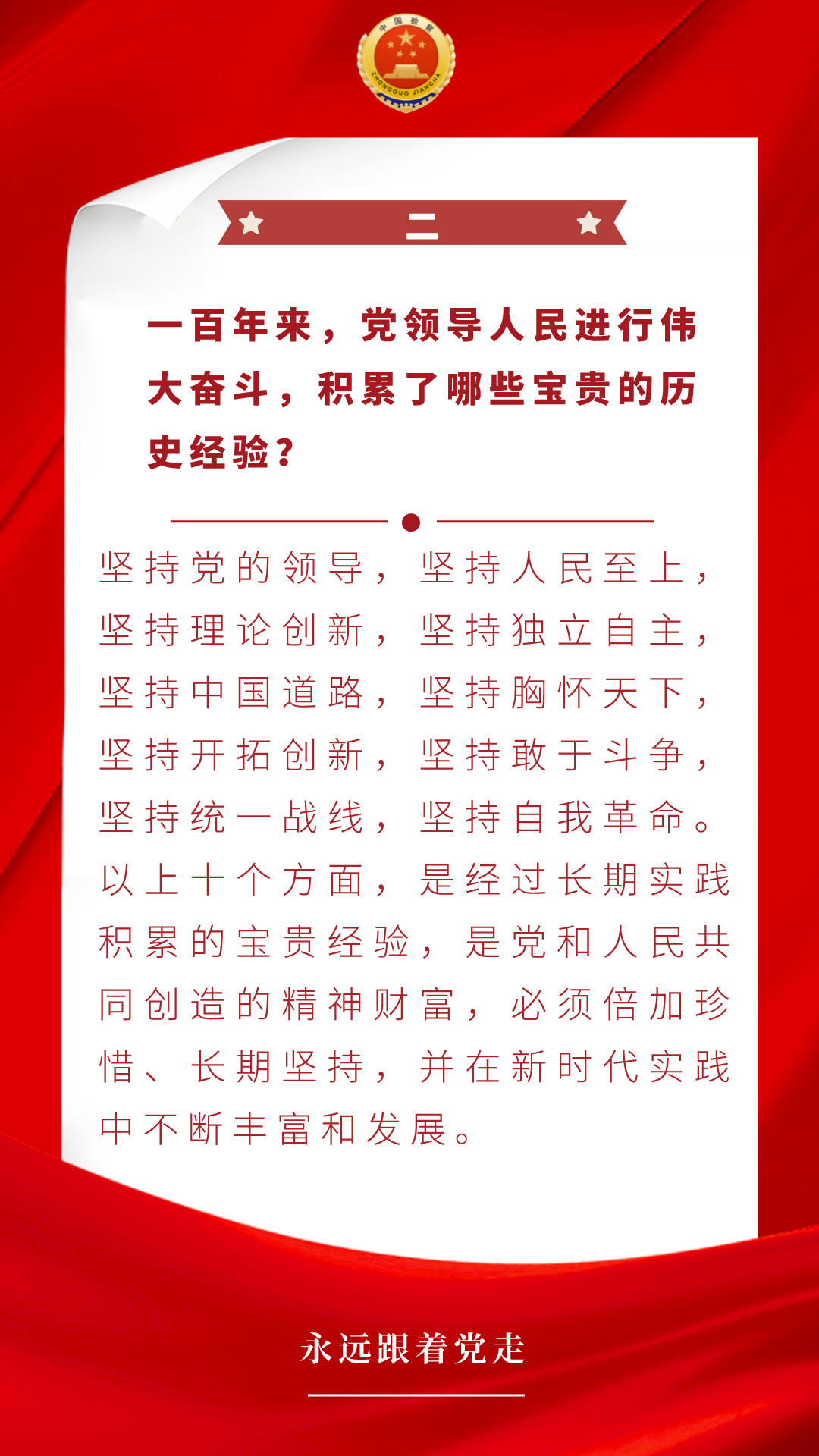 中国检察
ZHONGGUO JIANCHA

二

一百年来，党领导人民进行伟大奋斗，积累了哪些宝贵的历史经验？

坚持党的领导，坚持人民至上，坚持理论创新，坚持独立自主，坚持中国道路，坚持胸怀天下，坚持开拓创新，坚持敢于斗争，坚持统一战线，坚持自我革命。以上十个方面，是经过长期实践积累的宝贵经验，是党和人民共同创造的精神财富，必须倍加珍惜、长期坚持，并在新时代实践中不断丰富和发展。

永远跟着党走